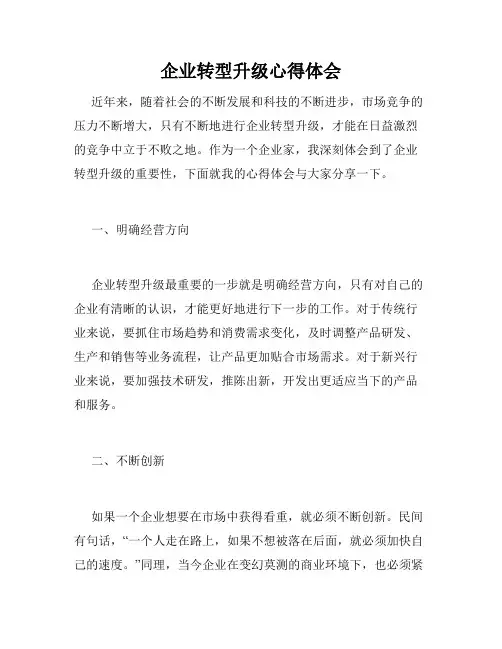 企业转型升级心得体会

近年来，随着社会的不断发展和科技的不断进步，市场竞争的压力不断增大，只有不断地进行企业转型升级，才能在日益激烈的竞争中立于不败之地。作为一个企业家，我深刻体会到了企业转型升级的重要性，下面就我的心得体会与大家分享一下。

一、明确经营方向

企业转型升级最重要的一步就是明确经营方向，只有对自己的企业有清晰的认识，才能更好地进行下一步的工作。对于传统行业来说，要抓住市场趋势和消费需求变化，及时调整产品研发、生产和销售等业务流程，让产品更加贴合市场需求。对于新兴行业来说，要加强技术研发，推陈出新，开发出更适应当下的产品和服务。

二、不断创新

如果一个企业想要在市场中获得看重，就必须不断创新。民间有句话，“一个人走在路上，如果不想被落在后面，就必须加快自己的速度。”同理，当今企业在变幻莫测的商业环境下，也必须紧